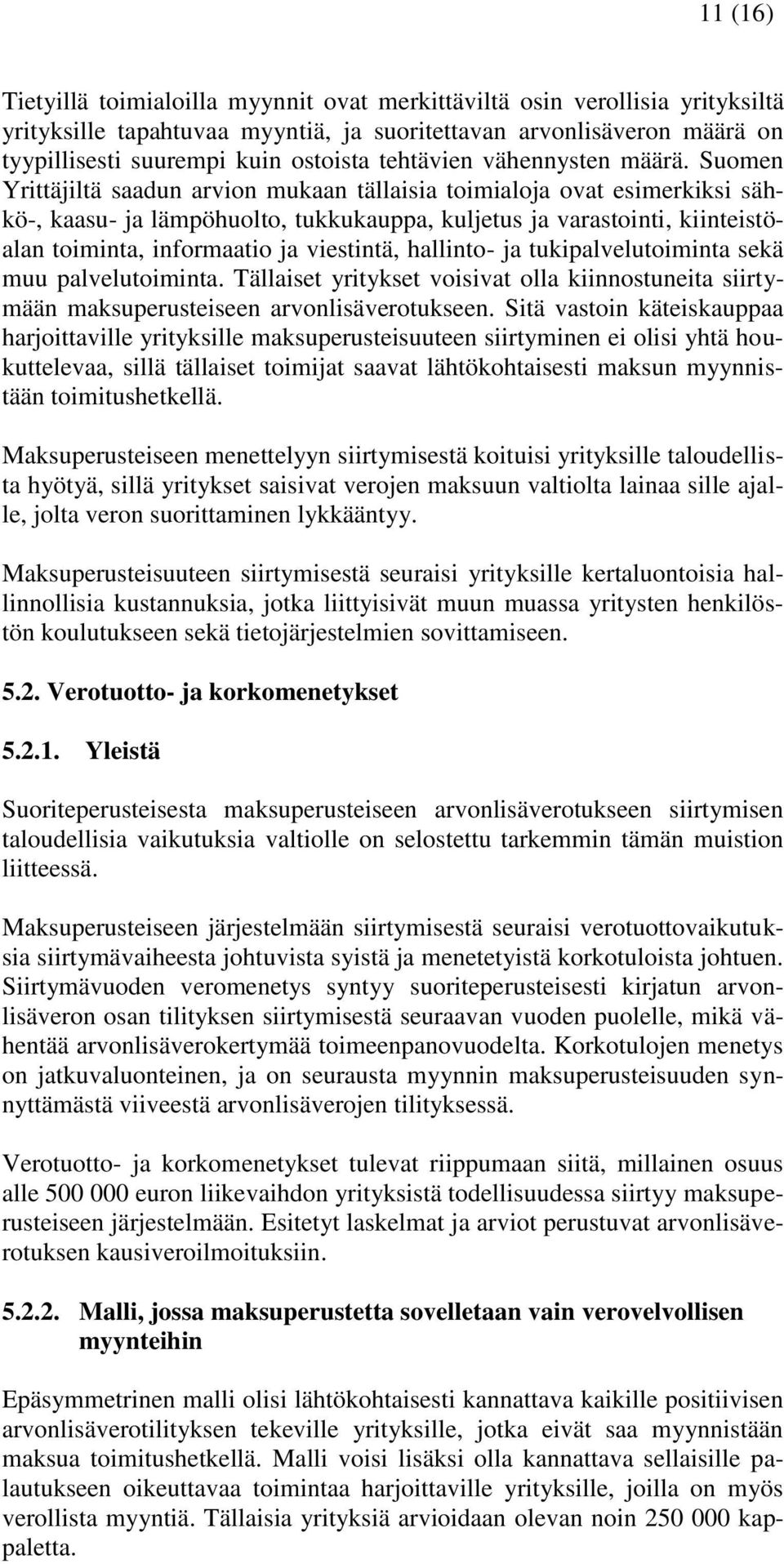 11 (16)

Tietyillä toimialoilla myynnit ovat merkittäviltä osin verollisia yrityksiltä yrityksille tapahtuvaa myyntiä, ja suoritettavan arvonlisäveron määrä on tyypillisesti suurempi kuin ostoista tehtävien vähennysten määrä. Suomen Yrittäjiltä saadun arvion mukaan tällaisia toimialoja ovat esimerkiksi sähkö-, kaasu- ja lämpöhuolto, tukkukauppa, kuljetus ja varastointi, kiinteistöalan toiminta, informaatio ja viestintä, hallinto- ja tukipalvelutoiminta sekä muu palvelutoiminta. Tällaiset yritykset voisivat olla kiinnostuneita siirtymään maksuperusteiseen arvonlisäverotukseen. Sitä vastoin käteiskauppaa harjoittaville yrityksille maksuperusteisuuteen siirtyminen ei olisi yhtä houkuttelevaa, sillä tällaiset toimijat saavat lähtökohtaisesti maksun myynnistään toimitushetkellä.

Maksuperusteiseen menettelyyn siirtymisestä koituisi yrityksille taloudellista hyötyä, sillä yritykset saisivat verojen maksuun valtiolta lainaa sille ajalle, jolta veron suorittaminen lykkääntyy.

Maksuperusteisuuteen siirtymisestä seuraisi yrityksille kertaluontoisia hallinnollisia kustannuksia, jotka liittyisivät muun muassa yritysten henkilöstön koulutukseen sekä tietojärjestelmien sovittamiseen.

5.2. Verotuotto- ja korkomenetykset

5.2.1. Yleistä

Suoriteperusteisesta maksuperusteiseen arvonlisäverotukseen siirtymisen taloudellisia vaikutuksia valtiolle on selostettu tarkemmin tämän muistion liitteessä.

Maksuperusteiseen järjestelmään siirtymisestä seuraisi verotuottovaikutuksia siirtymävaiheesta johtuvista syistä ja menetetyistä korkotuloista johtuen. Siirtymävuoden veromenetys syntyy suoriteperusteisesti kirjatun arvonlisäveron osan tilityksen siirtymisestä seuraavan vuoden puolelle, mikä vähentää arvonlisäverokertymää toimeenpanovuodelta. Korkotulojen menetys on jatkuvaluonteinen, ja on seurausta myynnin maksuperusteisuuden synnyttämästä viiveestä arvonlisäverojen tilityksessä.

Verotuotto- ja korkomenetykset tulevat riippumaan siitä, millainen osuus alle 500 000 euron liikevaihdon yrityksistä todellisuudessa siirtyy maksuperusteiseen järjestelmään. Esitetyt laskelmat ja arviot perustuvat arvonlisäverotuksen kausiveroilmoituksiin.

5.2.2. Malli, jossa maksuperustetta sovelletaan vain verovelvollisen myynteihin

Epäsymmetrinen malli olisi lähtökohtaisesti kannattava kaikille positiivisen arvonlisäverotilityksen tekeville yrityksille, jotka eivät saa myynnistään maksua toimitushetkellä. Malli voisi lisäksi olla kannattava sellaisille palautukseen oikeuttavaa toimintaa harjoittaville yrityksille, joilla on myös verollista myyntiä. Tällaisia yrityksiä arvioidaan olevan noin 250 000 kappaletta.